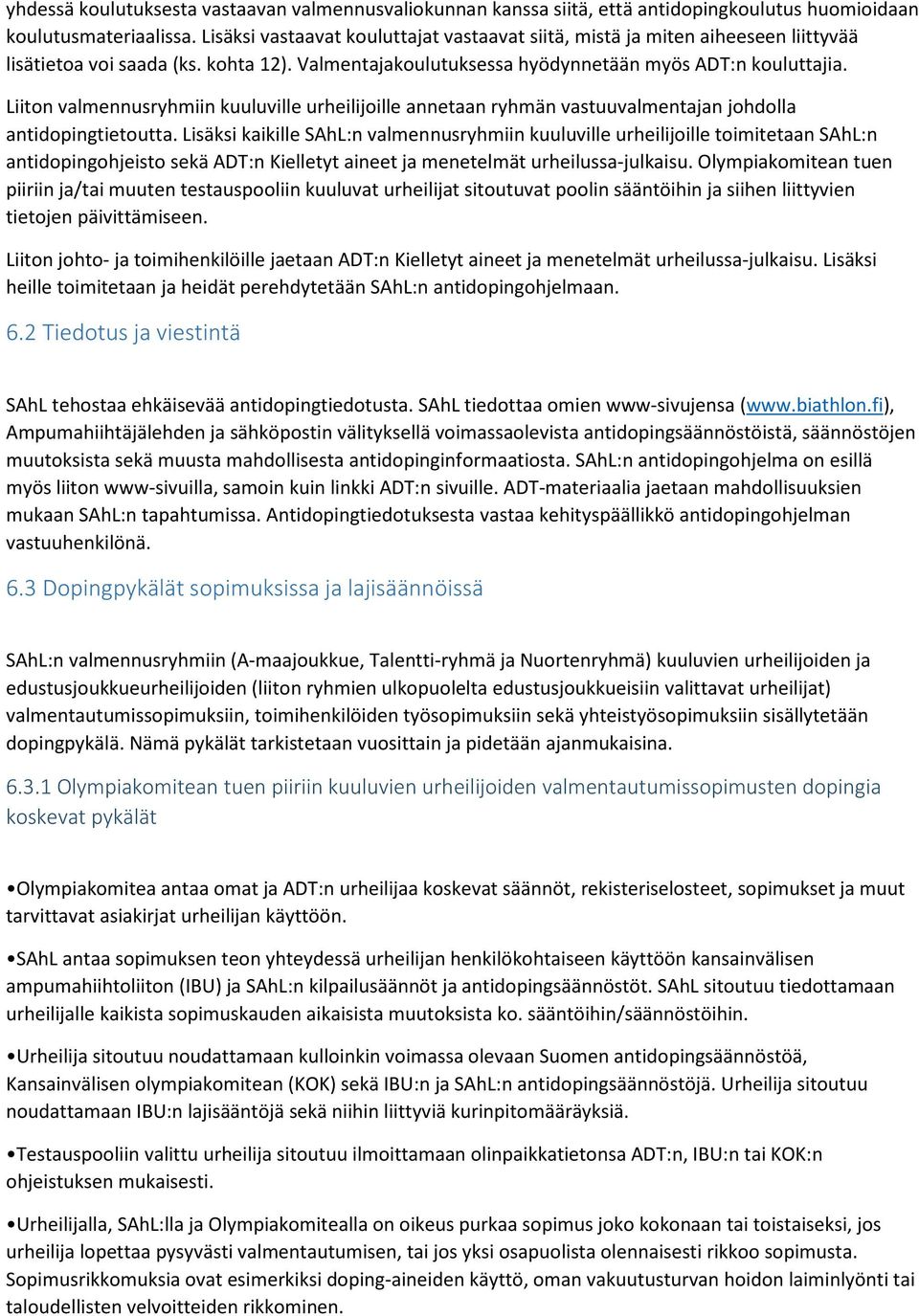 yhdessä koulutuksesta vastaavan valmennusvaliokunnan kanssa siitä, että antidopingkoulutus huomioidaan koulutusmateriaalissa. Lisäksi vastaavat kouluttajat vastaavat siitä, mistä ja miten aiheeseen liittyvää lisätietoa voi saada (ks. kohta 12). Valmentajakoulutuksessa hyödynnetään myös ADT:n kouluttajia.

Liiton valmennusryhmiin kuuluville urheilijoille annetaan ryhmän vastuuvalmentajan johdolla antidopingtietoutta. Lisäksi kaikille SAhL:n valmennusryhmiin kuuluville urheilijoille toimitetaan SAhL:n antidopingohjeisto sekä ADT:n Kielletyt aineet ja menetelmät urheilussa-julkaisu. Olympiakomitean tuen piiriin ja/tai muuten testauspooliin kuuluvat urheilijat sitoutuvat poolin sääntöihin ja siihen liittyvien tietojen päivittämiseen.

Liiton johto- ja toimihenkilöille jaetaan ADT:n Kielletyt aineet ja menetelmät urheilussa-julkaisu. Lisäksi heille toimitetaan ja heidät perehdytetään SAhL:n antidopingohjelmaan.

6.2 Tiedotus ja viestintä

SAhL tehostaa ehkäisevää antidopingtiedotusta. SAhL tiedottaa omien www-sivujensa (www.biathlon.fi), Ampumahiihtäjälehden ja sähköpostin välityksellä voimassaolevista antidopingsäännöstöistä, säännöstöjen muutoksista sekä muusta mahdollisesta antidopinginformaatiosta. SAhL:n antidopingohjelma on esillä myös liiton www-sivuilla, samoin kuin linkki ADT:n sivuille. ADT-materiaalia jaetaan mahdollisuuksien mukaan SAhL:n tapahtumissa. Antidopingtiedotuksesta vastaa kehityspäällikkö antidopingohjelman vastuuhenkilönä.

6.3 Dopingpykälät sopimuksissa ja lajisäännöissä

SAhL:n valmennusryhmiin (A-maajoukkue, Talentti-ryhmä ja Nuortenryhmä) kuuluvien urheilijoiden ja edustusjoukkueurheilijoiden (liiton ryhmien ulkopuolelta edustusjoukkueisiin valittavat urheilijat) valmentautumissopimuksiin, toimihenkilöiden työsopimuksiin sekä yhteistyösopimuksiin sisällytetään dopingpykälä. Nämä pykälät tarkistetaan vuosittain ja pidetään ajanmukaisina.

6.3.1 Olympiakomitean tuen piiriin kuuluvien urheilijoiden valmentautumissopimusten dopingia koskevat pykälät

•Olympiakomitea antaa omat ja ADT:n urheilijaa koskevat säännöt, rekisteriselosteet, sopimukset ja muut tarvittavat asiakirjat urheilijan käyttöön.

•SAhL antaa sopimuksen teon yhteydessä urheilijan henkilökohtaiseen käyttöön kansainvälisen ampumahiihtoliiton (IBU) ja SAhL:n kilpailusäännöt ja antidopingsäännöstöt. SAhL sitoutuu tiedottamaan urheilijalle kaikista sopimuskauden aikaisista muutoksista ko. sääntöihin/säännöstöihin.

•Urheilija sitoutuu noudattamaan kulloinkin voimassa olevaan Suomen antidopingsäännöstöä, Kansainvälisen olympiakomitean (KOK) sekä IBU:n ja SAhL:n antidopingsäännöstöjä. Urheilija sitoutuu noudattamaan IBU:n lajisääntöjä sekä niihin liittyviä kurinpitomääräyksiä.

•Testauspooliin valittu urheilija sitoutuu ilmoittamaan olinpaikkatietonsa ADT:n, IBU:n tai KOK:n ohjeistuksen mukaisesti.

•Urheilijalla, SAhL:lla ja Olympiakomitealla on oikeus purkaa sopimus joko kokonaan tai toistaiseksi, jos urheilija lopettaa pysyvästi valmentautumisen, tai jos yksi osapuolista olennaisesti rikkoo sopimusta. Sopimusrikkomuksia ovat esimerkiksi doping-aineiden käyttö, oman vakuutusturvan hoidon laiminlyönti tai taloudellisten velvoitteiden rikkominen.